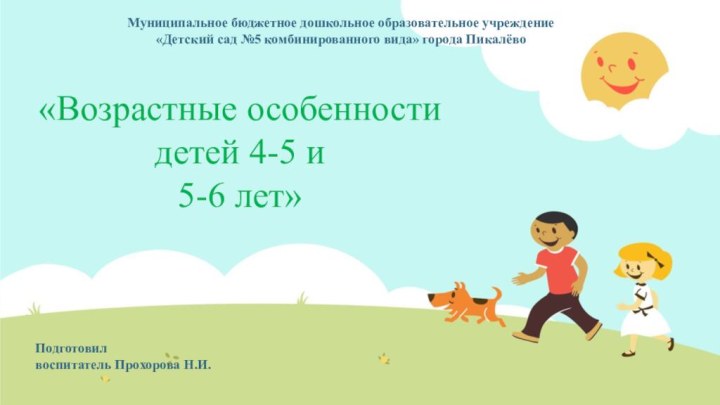 Муниципальное бюджетное дошкольное образовательное учреждение
«Детский сад №5 комбинированного вида» города Пикалёво

«Возрастные особенности
детей 4-5 и
5-6 лет»

Подготовил
воспитатель Прохорова Н.И.